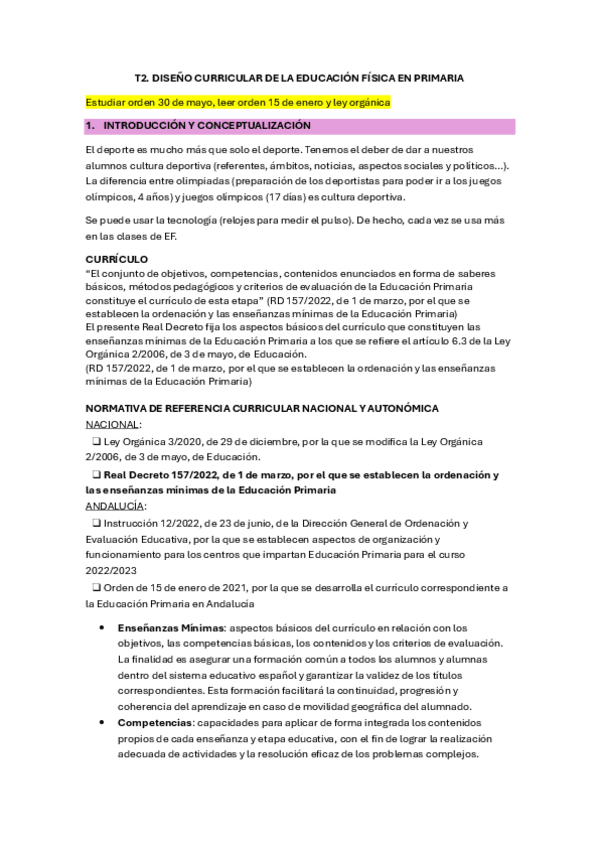 T2. DISEÑO CURRICULAR DE LA EDUCACIÓN FÍSICA EN PRIMARIA

Estudiar orden 30 de mayo, leer orden 15 de enero y ley orgánica

1. INTRODUCCIÓN Y CONCEPTUALIZACIÓN

El deporte es mucho más que solo el deporte. Tenemos el deber de dar a nuestros alumnos cultura deportiva (referentes, ámbitos, noticias, aspectos sociales y políticos...). La diferencia entre olimpiadas (preparación de los deportistas para poder ir a los juegos olímpicos, 4 años) y juegos olímpicos (17 días) es cultura deportiva.

Se puede usar la tecnología (relojes para medir el pulso). De hecho, cada vez se usa más en las clases de EF.

CURRÍCULO
"El conjunto de objetivos, competencias, contenidos enunciados en forma de saberes básicos, métodos pedagógicos y criterios de evaluación de la Educación Primaria constituye el currículo de esta etapa" (RD 157/2022, de 1 de marzo, por el que se establecen la ordenación y las enseñanzas mínimas de la Educación Primaria)
El presente Real Decreto fija los aspectos básicos del currículo que constituyen las enseñanzas mínimas de la Educación Primaria a los que se refiere el artículo 6.3 de la Ley Orgánica 2/2006, de 3 de mayo, de Educación.
(RD 157/2022, de 1 de marzo, por el que se establecen la ordenación y las enseñanzas mínimas de la Educación Primaria)

NORMATIVA DE REFERENCIA CURRICULAR NACIONAL Y AUTONÓMICA
NACIONAL:
❑ Ley Orgánica 3/2020, de 29 de diciembre, por la que se modifica la Ley Orgánica 2/2006, de 3 de mayo, de Educación.
❑ Real Decreto 157/2022, de 1 de marzo, por el que se establecen la ordenación y las enseñanzas mínimas de la Educación Primaria
ANDALUCÍA:
❑ Instrucción 12/2022, de 23 de junio, de la Dirección General de Ordenación y Evaluación Educativa, por la que se establecen aspectos de organización y funcionamiento para los centros que impartan Educación Primaria para el curso 2022/2023
❑ Orden de 15 de enero de 2021, por la que se desarrolla el currículo correspondiente a la Educación Primaria en Andalucía

• Enseñanzas Mínimas: aspectos básicos del currículo en relación con los objetivos, las competencias básicas, los contenidos y los criterios de evaluación. La finalidad es asegurar una formación común a todos los alumnos y alumnas dentro del sistema educativo español y garantizar la validez de los títulos correspondientes. Esta formación facilitará la continuidad, progresión y coherencia del aprendizaje en caso de movilidad geográfica del alumnado.
• Competencias: capacidades para aplicar de forma integrada los contenidos propios de cada enseñanza y etapa educativa, con el fin de lograr la realización adecuada de actividades y la resolución eficaz de los problemas complejos.